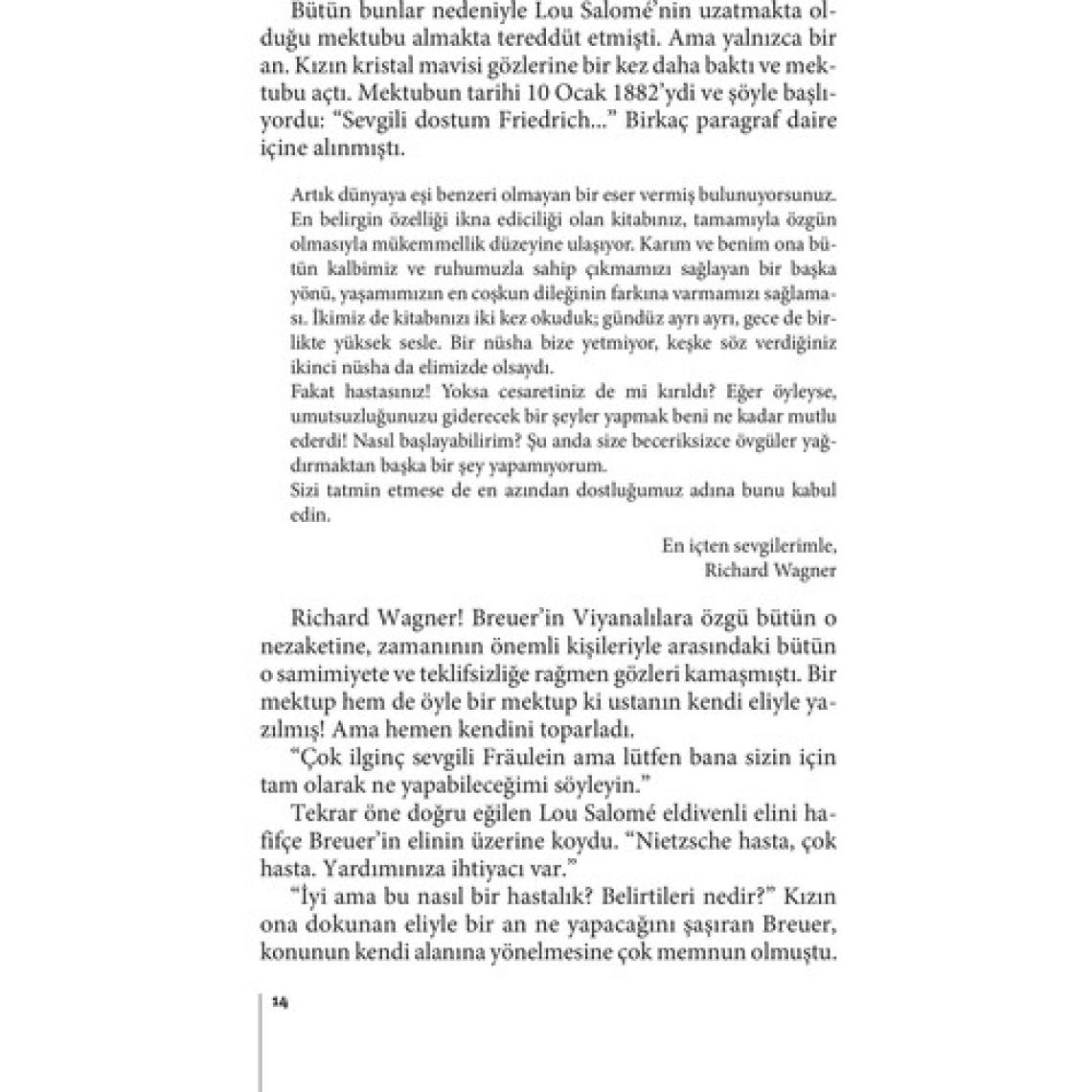 Bütün bunlar nedeniyle Lou Salomé'nin uzatmakta olduğu mektubu almakta tereddüt etmişti. Ama yalnızca bir an. Kızın kristal mavisi gözlerine bir kez daha baktı ve mektubu açtı. Mektubun tarihi 10 Ocak 1882'ydi ve şöyle başlıyordu: "Sevgili dostum Friedrich..." Birkaç paragraf daire içine alınmıştı.

Artık dünyaya eşi benzeri olmayan bir eser vermiş bulunuyorsunuz. En belirgin özelliği ikna ediciliği olan kitabınız, tamamıyla özgün olmasıyla mükemmellik düzeyine ulaşıyor. Karım ve benim ona bütün kalbimiz ve ruhumuzla sahip çıkmamızı sağlayan bir başka yönü, yaşamımızın en coşkun dileğinin farkına varmamızı sağlaması. İkimiz de kitabınızı iki kez okuduk; gündüz ayrı ayrı, gece de birlikte yüksek sesle. Bir nüsha bize yetmiyor, keşke söz verdiğiniz ikinci nüsha da elimizde olsaydı.
Fakat hastasınız! Yoksa cesaretiniz de mi kırıldı? Eğer öyleyse, umutsuzluğunuzu giderecek bir şeyler yapmak beni ne kadar mutlu ederdi! Nasıl başlayabilirim? Şu anda size beceriksizce övgüler yağdırmaktan başka bir şey yapamıyorum.
Sizi tatmin etmese de en azından dostluğumuz adına bunu kabul edin.

En içten sevgilerimle,
Richard Wagner

Richard Wagner! Breuer'in Viyanalılara özgü bütün o nezaketine, zamanının önemli kişileriyle arasındaki bütün o samimiyete ve teklifsizliğe rağmen gözleri kamaşmıştı. Bir mektup hem de öyle bir mektup ki ustanın kendi eliyle yazılmış! Ama hemen kendini toparladı.
"Çok ilginç sevgili Fräulein ama lütfen bana sizin için tam olarak ne yapabileceğimi söyleyin."
Tekrar öne doğru eğilen Lou Salomé eldivenli elini hafifçe Breuer'in elinin üzerine koydu. "Nietzsche hasta, çok hasta. Yardımınıza ihtiyacı var."
"İyi ama bu nasıl bir hastalık? Belirtileri nedir?" Kızın ona dokunan eliyle bir an ne yapacağını şaşıran Breuer, konunun kendi alanına yönelmesine çok memnun olmuştu.

14